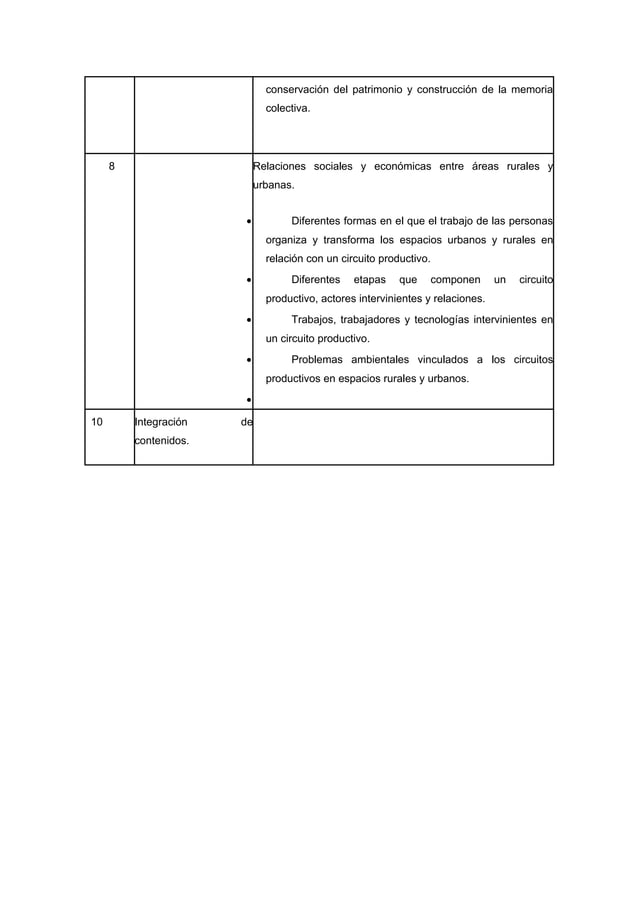 | | | conservación del patrimonio y construcción de la memoria colectiva. |
|---|---|---|
| 8 | | Relaciones sociales y económicas entre áreas rurales y urbanas.<br>• Diferentes formas en el que el trabajo de las personas organiza y transforma los espacios urbanos y rurales en relación con un circuito productivo.<br>• Diferentes etapas que componen un circuito productivo, actores intervinientes y relaciones.<br>• Trabajos, trabajadores y tecnologías intervinientes en un circuito productivo.<br>• Problemas ambientales vinculados a los circuitos productivos en espacios rurales y urbanos.<br>• |
| 10 | Integración de contenidos. | |